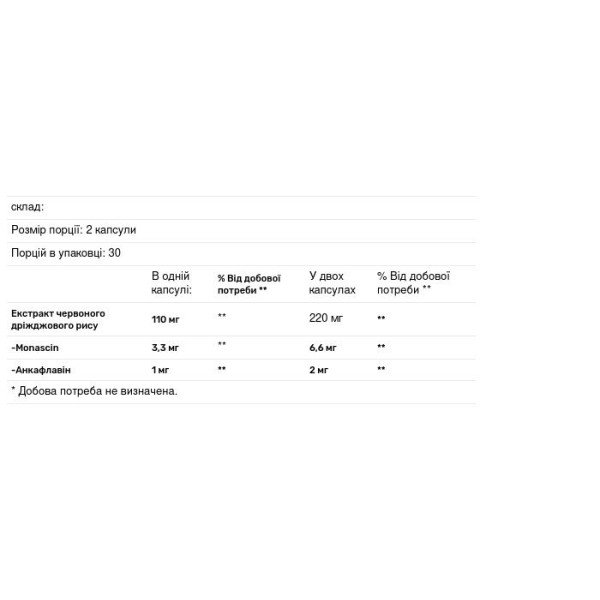 склад:

Розмір порції: 2 капсули

Порцій в упаковці: 30

| | В одній капсулі: | % Від добової потреби ** | У двох капсулах | % Від добової потреби ** |
|---|---|---|---|---|
| Екстракт червоного дріжджового рису | 110 мг | ** | 220 мг | ** |
| -Monascin | 3,3 мг | ** | 6,6 мг | ** |
| -Анкафлавін | 1 мг | ** | 2 мг | ** |

* Добова потреба не визначена.